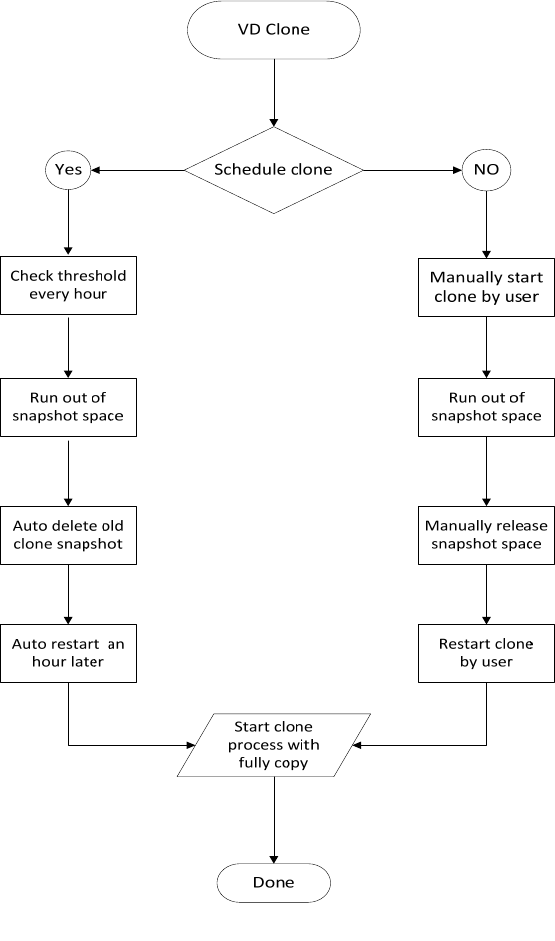 VD Clone

Schedule clone

Yes

NO

Check threshold every hour

Run out of snapshot space

Auto delete old clone snapshot

Auto restart an hour later

Manually start clone by user

Run out of snapshot space

Manually release snapshot space

Restart clone by user

Start clone process with fully copy

Done